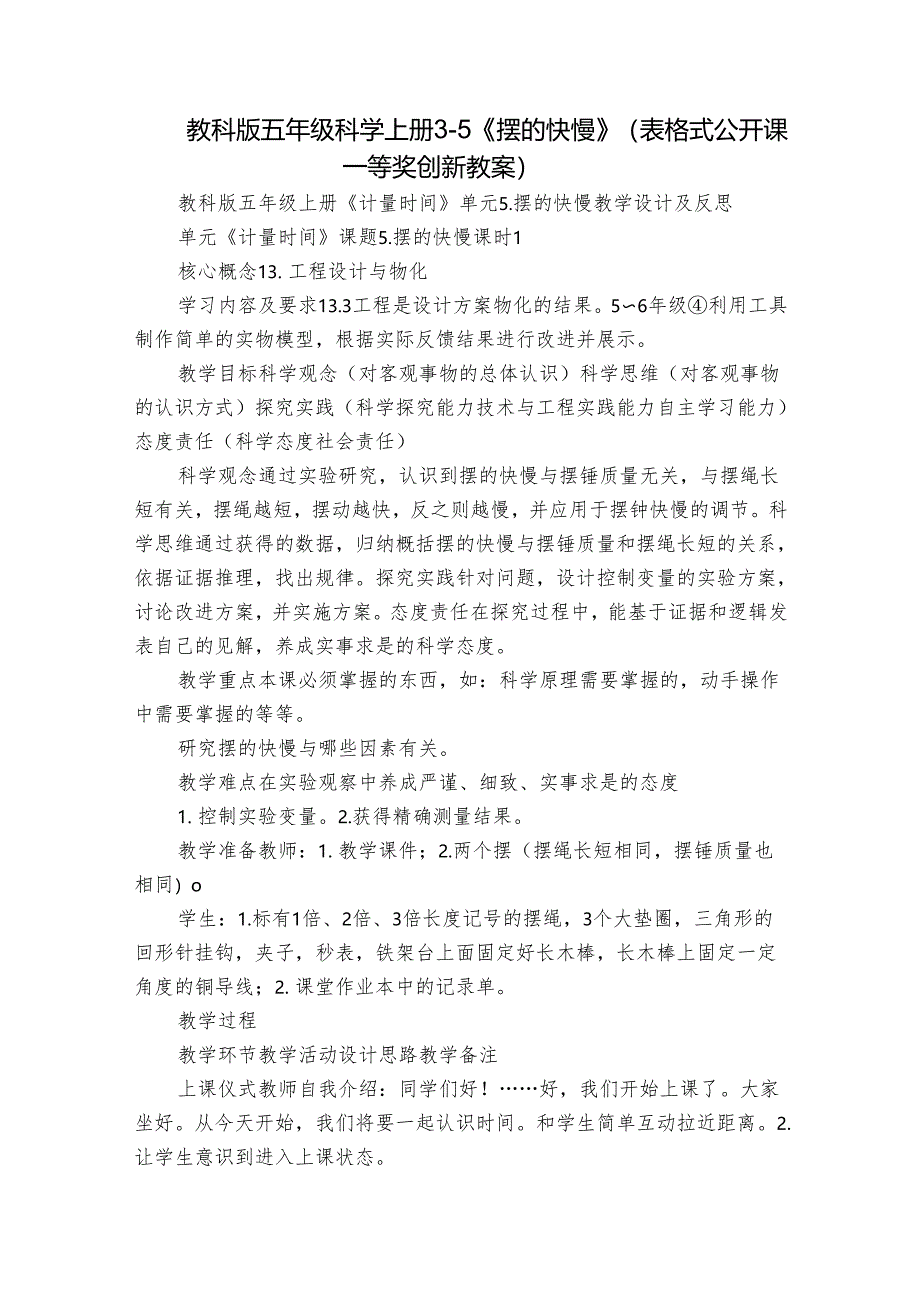 教科版五年级科学上册3-5《摆的快慢》（表格式公开课一等奖创新教案）

教科版五年级上册《计量时间》单元5.摆的快慢教学设计及反思

单元《计量时间》课题5.摆的快慢课时1

核心概念13. 工程设计与物化

学习内容及要求13.3工程是设计方案物化的结果。5~6年级④利用工具制作简单的实物模型，根据实际反馈结果进行改进并展示。

教学目标科学观念（对客观事物的总体认识）科学思维（对客观事物的认识方式）探究实践（科学探究能力技术与工程实践能力自主学习能力）态度责任（科学态度社会责任）

科学观念通过实验研究，认识到摆的快慢与摆锤质量无关，与摆绳长短有关，摆绳越短，摆动越快，反之则越慢，并应用于摆钟快慢的调节。科学思维通过获得的数据，归纳概括摆的快慢与摆锤质量和摆绳长短的关系，依据证据推理，找出规律。探究实践针对问题，设计控制变量的实验方案，讨论改进方案，并实施方案。态度责任在探究过程中，能基于证据和逻辑发表自己的见解，养成实事求是的科学态度。

教学重点本课必须掌握的东西，如：科学原理需要掌握的，动手操作中需要掌握的等等。

研究摆的快慢与哪些因素有关。

教学难点在实验观察中养成严谨、细致、实事求是的态度

1. 控制实验变量。2.获得精确测量结果。

教学准备教师：1. 教学课件；2.两个摆（摆绳长短相同，摆锤质量也相同）o

学生：1.标有1倍、2倍、3倍长度记号的摆绳，3个大垫圈，三角形的回形针挂钩，夹子，秒表，铁架台上面固定好长木棒，长木棒上固定一定角度的铜导线；2. 课堂作业本中的记录单。

教学过程

教学环节教学活动设计思路教学备注

上课仪式教师自我介绍：同学们好！……好，我们开始上课了。大家坐好。从今天开始，我们将要一起认识时间。和学生简单互动拉近距离。2.让学生意识到进入上课状态。